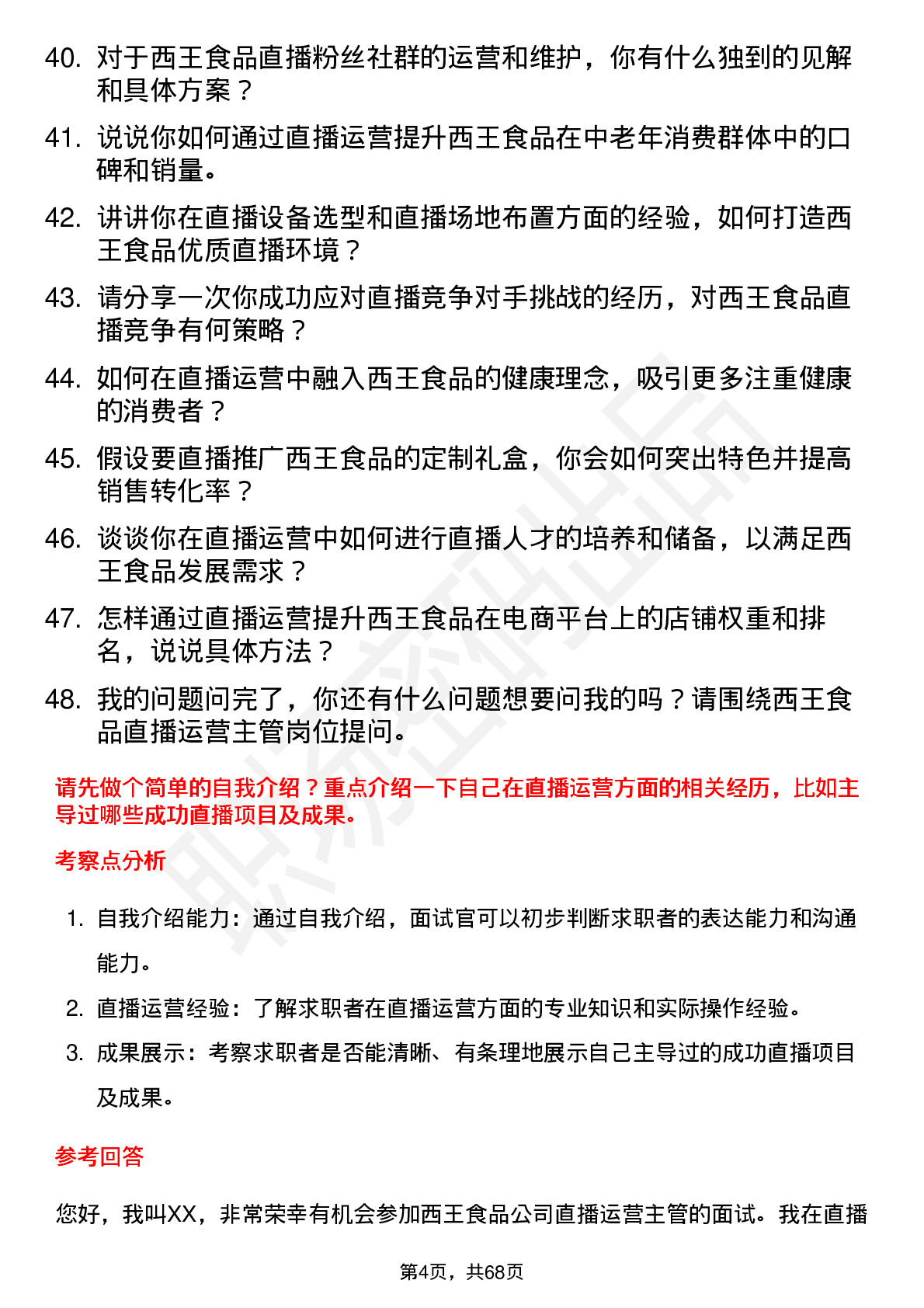 40. 对于西王食品直播粉丝社群的运营和维护，你有什么独到的见解和具体方案？

41. 说说你如何通过直播运营提升西王食品在中老年消费群体中的口碑和销量。

42. 讲讲你在直播设备选型和直播场地布置方面的经验，如何打造西王食品优质直播环境？

43. 请分享一次你成功应对直播竞争对手挑战的经历，对西王食品直播竞争有何策略？

44. 如何在直播运营中融入西王食品的健康理念，吸引更多注重健康的消费者？

45. 假设要直播推广西王食品的定制礼盒，你会如何突出特色并提高销售转化率？

46. 谈谈你在直播运营中如何进行直播人才的培养和储备，以满足西王食品发展需求？

47. 怎样通过直播运营提升西王食品在电商平台上的店铺权重和排名，说说具体方法？

48. 我的问题问完了，你还有什么问题想要问我的吗？请围绕西王食品直播运营主管岗位提问。

请先做个简单的自我介绍？重点介绍一下自己在直播运营方面的相关经历，比如主导过哪些成功直播项目及成果。

考察点分析

1. 自我介绍能力：通过自我介绍，面试官可以初步判断求职者的表达能力和沟通能力。

2. 直播运营经验：了解求职者在直播运营方面的专业知识和实际操作经验。

3. 成果展示：考察求职者是否能清晰、有条理地展示自己主导过的成功直播项目及成果。

参考回答

您好，我叫XX，非常荣幸有机会参加西王食品公司直播运营主管的面试。我在直播

第4页，共68页